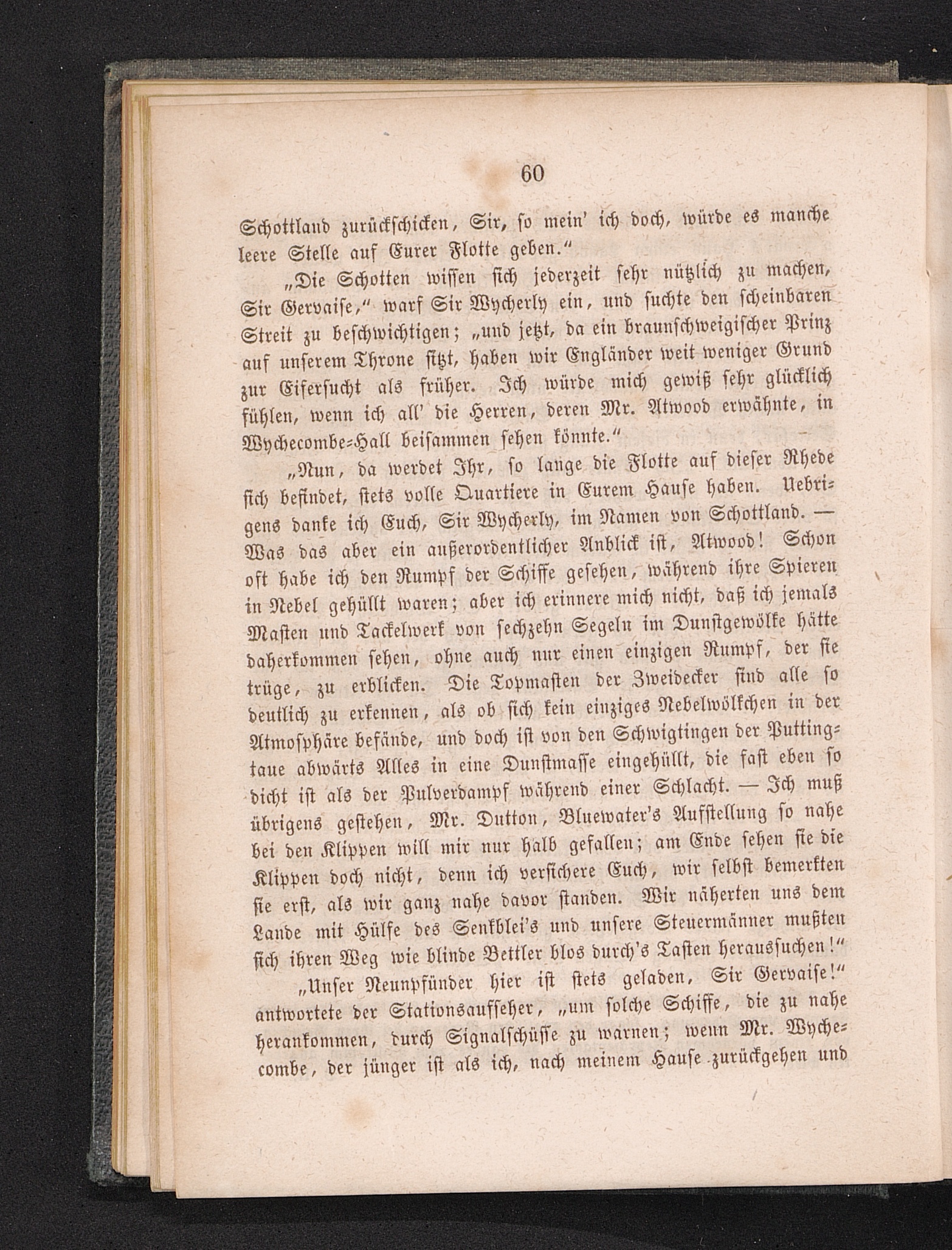 60

Schottland zurückschicken, Sir, so mein' ich doch, würde es manche leere Stelle auf Eurer Flotte geben."

„Die Schotten wissen sich jederzeit sehr nützlich zu machen, Sir Gervaise," warf Sir Wycherly ein, und suchte den scheinbaren Streit zu beschwichtigen; „und jetzt, da ein braunschweigischer Prinz auf unserem Throne sitzt, haben wir Engländer weit weniger Grund zur Eifersucht als früher. Ich würde mich gewiß sehr glücklich fühlen, wenn ich all' die Herren, deren Mr. Atwood erwähnte, in Wychecombe-Hall beisammen sehen könnte."

„Nun, da werdet Ihr, so lange die Flotte auf dieser Rhede sich befindet, stets volle Quartiere in Eurem Hause haben. Uebrigens danke ich Euch, Sir Wycherly, im Namen von Schottland. — Was das aber ein außerordentlicher Anblick ist, Atwood! Schon oft habe ich den Rumpf der Schiffe gesehen, während ihre Spieren in Nebel gehüllt waren; aber ich erinnere mich nicht, daß ich jemals Masten und Tackelwerk von sechzehn Segeln im Dunstgewölke hätte daherkommen sehen, ohne auch nur einen einzigen Rumpf, der sie trüge, zu erblicken. Die Topmasten der Zweidecker sind alle so deutlich zu erkennen, als ob sich kein einziges Nebelwölkchen in der Atmosphäre befände, und doch ist von den Schwigtingen der Puttingtaue abwärts Alles in eine Dunstmasse eingehüllt, die fast eben so dicht ist als der Pulverdampf während einer Schlacht. — Ich muß übrigens gestehen, Mr. Dutton, Bluewater's Aufstellung so nahe bei den Klippen will mir nur halb gefallen; am Ende sehen sie die Klippen doch nicht, denn ich versichere Euch, wir selbst bemerkten sie erst, als wir ganz nahe davor standen. Wir näherten uns dem Lande mit Hülfe des Senkblei's und unsere Steuermänner mußten sich ihren Weg wie blinde Bettler blos durch's Tasten heraussuchen!"

„Unser Neunpfünder hier ist stets geladen, Sir Gervaise!" antwortete der Stationsaufseher, „um solche Schiffe, die zu nahe herankommen, durch Signalschüsse zu warnen; wenn Mr. Wychecombe, der jünger ist als ich, nach meinem Hause zurückgehen und